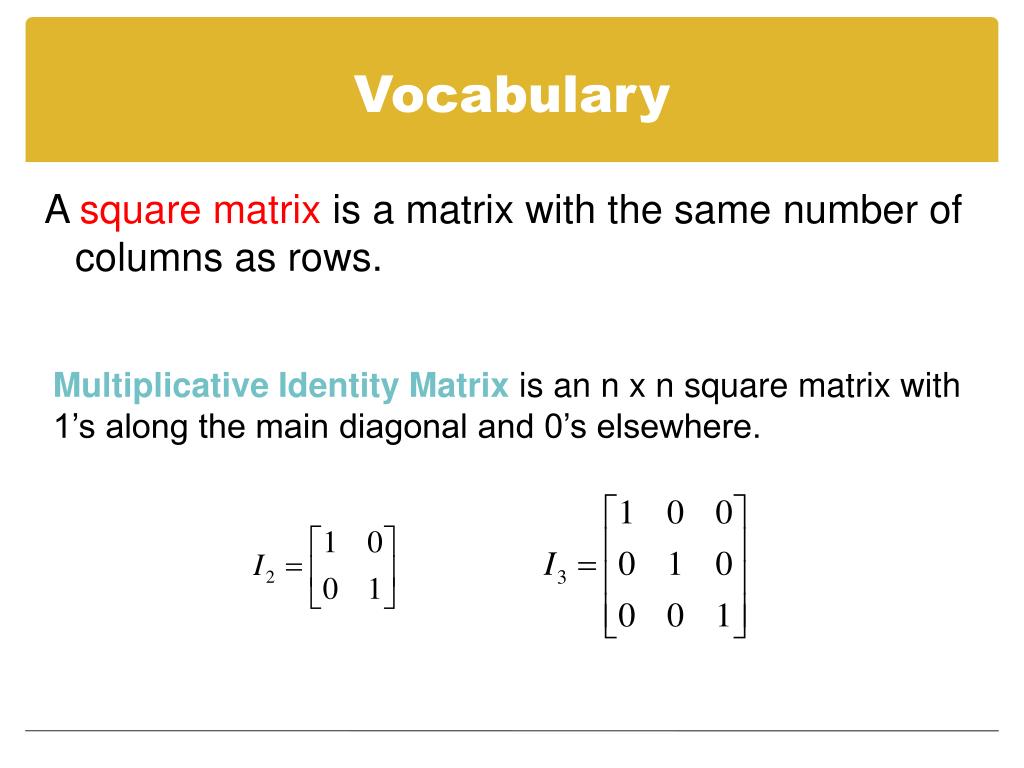 Vocabulary

A square matrix is a matrix with the same number of columns as rows.

Multiplicative Identity Matrix is an n x n square matrix with 1’s along the main diagonal and 0’s elsewhere.

$I_2 = \begin{bmatrix} 1 & 0 \\ 0 & 1 \end{bmatrix}$ $I_3 = \begin{bmatrix} 1 & 0 & 0 \\ 0 & 1 & 0 \\ 0 & 0 & 1 \end{bmatrix}$